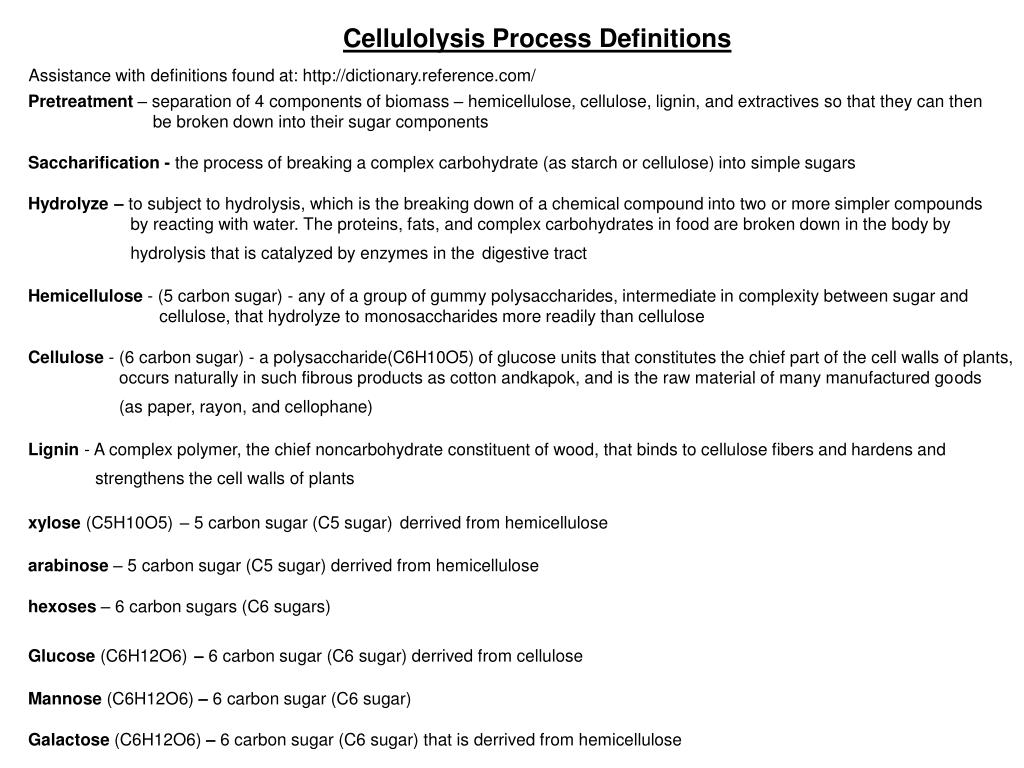 Cellulolysis Process Definitions

Assistance with definitions found at: http://dictionary.reference.com/

Pretreatment – separation of 4 components of biomass – hemicellulose, cellulose, lignin, and extractives so that they can then be broken down into their sugar components

Saccharification - the process of breaking a complex carbohydrate (as starch or cellulose) into simple sugars

Hydrolyze – to subject to hydrolysis, which is the breaking down of a chemical compound into two or more simpler compounds by reacting with water. The proteins, fats, and complex carbohydrates in food are broken down in the body by hydrolysis that is catalyzed by enzymes in the digestive tract

Hemicellulose - (5 carbon sugar) - any of a group of gummy polysaccharides, intermediate in complexity between sugar and cellulose, that hydrolyze to monosaccharides more readily than cellulose

Cellulose - (6 carbon sugar) - a polysaccharide(C6H10O5) of glucose units that constitutes the chief part of the cell walls of plants, occurs naturally in such fibrous products as cotton andkapok, and is the raw material of many manufactured goods (as paper, rayon, and cellophane)

Lignin - A complex polymer, the chief noncarbohydrate constituent of wood, that binds to cellulose fibers and hardens and strengthens the cell walls of plants

xylose (C5H10O5) – 5 carbon sugar (C5 sugar) derrived from hemicellulose

arabinose – 5 carbon sugar (C5 sugar) derrived from hemicellulose

hexoses – 6 carbon sugars (C6 sugars)

Glucose (C6H12O6) – 6 carbon sugar (C6 sugar) derrived from cellulose

Mannose (C6H12O6) – 6 carbon sugar (C6 sugar)

Galactose (C6H12O6) – 6 carbon sugar (C6 sugar) that is derrived from hemicellulose